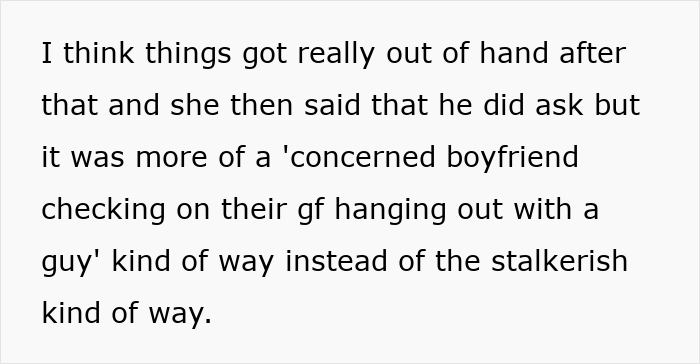 I think things got really out of hand after that and she then said that he did ask but it was more of a 'concerned boyfriend checking on their gf hanging out with a guy' kind of way instead of the stalkerish kind of way.